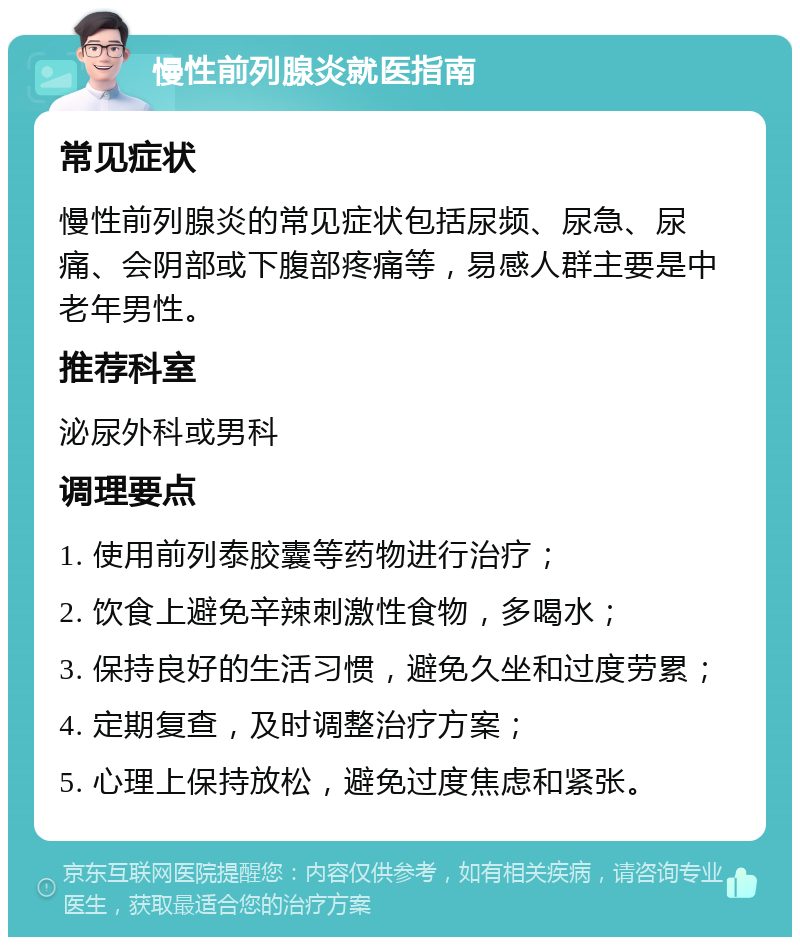 慢性前列腺炎就医指南

常见症状

慢性前列腺炎的常见症状包括尿频、尿急、尿痛、会阴部或下腹部疼痛等，易感人群主要是中老年男性。

推荐科室

泌尿外科或男科

调理要点

1. 使用前列泰胶囊等药物进行治疗；

2. 饮食上避免辛辣刺激性食物，多喝水；

3. 保持良好的生活习惯，避免久坐和过度劳累；

4. 定期复查，及时调整治疗方案；

5. 心理上保持放松，避免过度焦虑和紧张。

京东互联网医院提醒您：内容仅供参考，如有相关疾病，请咨询专业医生，获取最适合您的治疗方案